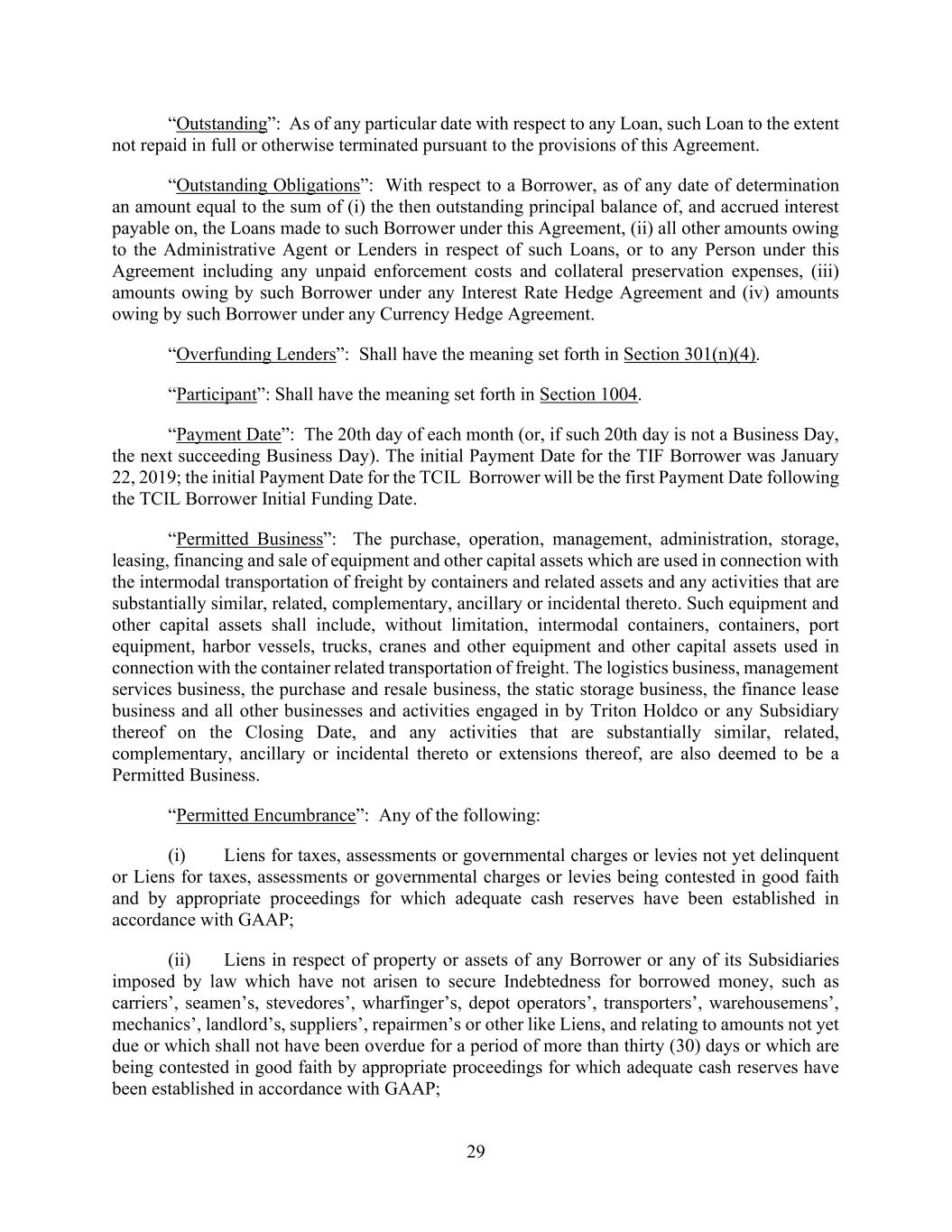 “Outstanding”: As of any particular date with respect to any Loan, such Loan to the extent not repaid in full or otherwise terminated pursuant to the provisions of this Agreement.

“Outstanding Obligations”: With respect to a Borrower, as of any date of determination an amount equal to the sum of (i) the then outstanding principal balance of, and accrued interest payable on, the Loans made to such Borrower under this Agreement, (ii) all other amounts owing to the Administrative Agent or Lenders in respect of such Loans, or to any Person under this Agreement including any unpaid enforcement costs and collateral preservation expenses, (iii) amounts owing by such Borrower under any Interest Rate Hedge Agreement and (iv) amounts owing by such Borrower under any Currency Hedge Agreement.

“Overfunding Lenders”: Shall have the meaning set forth in Section 301(n)(4).

“Participant”: Shall have the meaning set forth in Section 1004.

“Payment Date”: The 20th day of each month (or, if such 20th day is not a Business Day, the next succeeding Business Day). The initial Payment Date for the TIF Borrower was January 22, 2019; the initial Payment Date for the TCIL Borrower will be the first Payment Date following the TCIL Borrower Initial Funding Date.

“Permitted Business”: The purchase, operation, management, administration, storage, leasing, financing and sale of equipment and other capital assets which are used in connection with the intermodal transportation of freight by containers and related assets and any activities that are substantially similar, related, complementary, ancillary or incidental thereto. Such equipment and other capital assets shall include, without limitation, intermodal containers, containers, port equipment, harbor vessels, trucks, cranes and other equipment and other capital assets used in connection with the container related transportation of freight. The logistics business, management services business, the purchase and resale business, the static storage business, the finance lease business and all other businesses and activities engaged in by Triton Holdco or any Subsidiary thereof on the Closing Date, and any activities that are substantially similar, related, complementary, ancillary or incidental thereto or extensions thereof, are also deemed to be a Permitted Business.

“Permitted Encumbrance”: Any of the following:

(i) Liens for taxes, assessments or governmental charges or levies not yet delinquent or Liens for taxes, assessments or governmental charges or levies being contested in good faith and by appropriate proceedings for which adequate cash reserves have been established in accordance with GAAP;

(ii) Liens in respect of property or assets of any Borrower or any of its Subsidiaries imposed by law which have not arisen to secure Indebtedness for borrowed money, such as carriers’, seamen’s, stevedores’, wharfinger’s, depot operators’, transporters’, warehousemens’, mechanics’, landlord’s, suppliers’, repairmen’s or other like Liens, and relating to amounts not yet due or which shall not have been overdue for a period of more than thirty (30) days or which are being contested in good faith by appropriate proceedings for which adequate cash reserves have been established in accordance with GAAP;

29